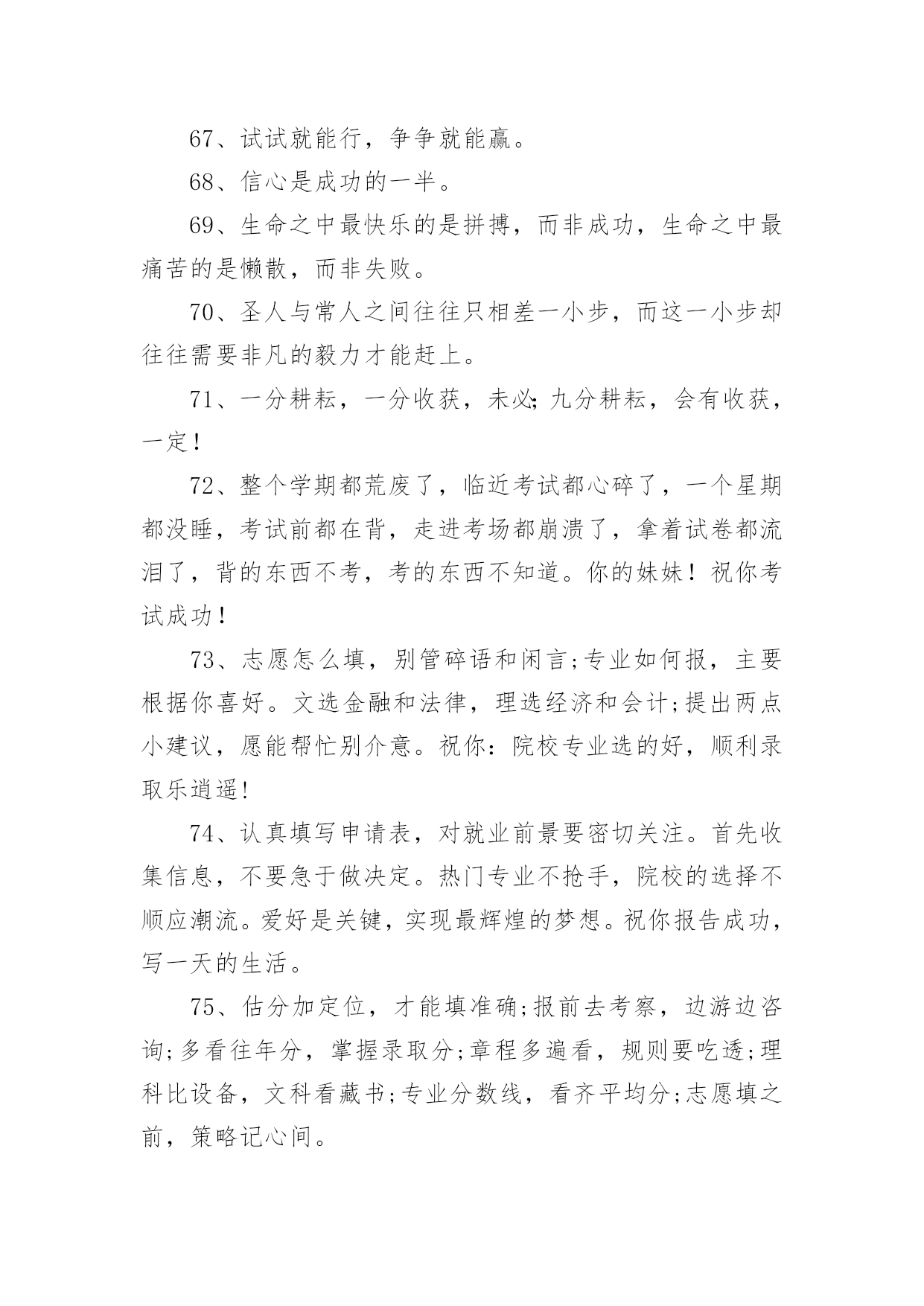 67、试试就能行，争争就能赢。

68、信心是成功的一半。

69、生命之中最快乐的是拼搏，而非成功，生命之中最痛苦的是懒散，而非失败。

70、圣人与常人之间往往只相差一小步，而这一小步却往往需要非凡的毅力才能赶上。

71、一分耕耘，一分收获，未必;九分耕耘，会有收获，一定!

72、整个学期都荒废了，临近考试都心碎了，一个星期都没睡，考试前都在背，走进考场都崩溃了，拿着试卷都流泪了，背的东西不考，考的东西不知道。你的妹妹！祝你考试成功!

73、志愿怎么填，别管碎语和闲言;专业如何报，主要根据你喜好。文选金融和法律，理选经济和会计;提出两点小建议，愿能帮忙别介意。祝你：院校专业选的好，顺利录取乐逍遥!

74、认真填写申请表，对就业前景要密切关注。首先收集信息，不要急于做决定。热门专业不抢手，院校的选择不顺应潮流。爱好是关键，实现最辉煌的梦想。祝你报告成功，写一天的生活。

75、估分加定位，才能填准确;报前去考察，边游边咨询;多看往年分，掌握录取分;章程多遍看，规则要吃透;理科比设备，文科看藏书;专业分数线，看齐平均分;志愿填之前，策略记心间。